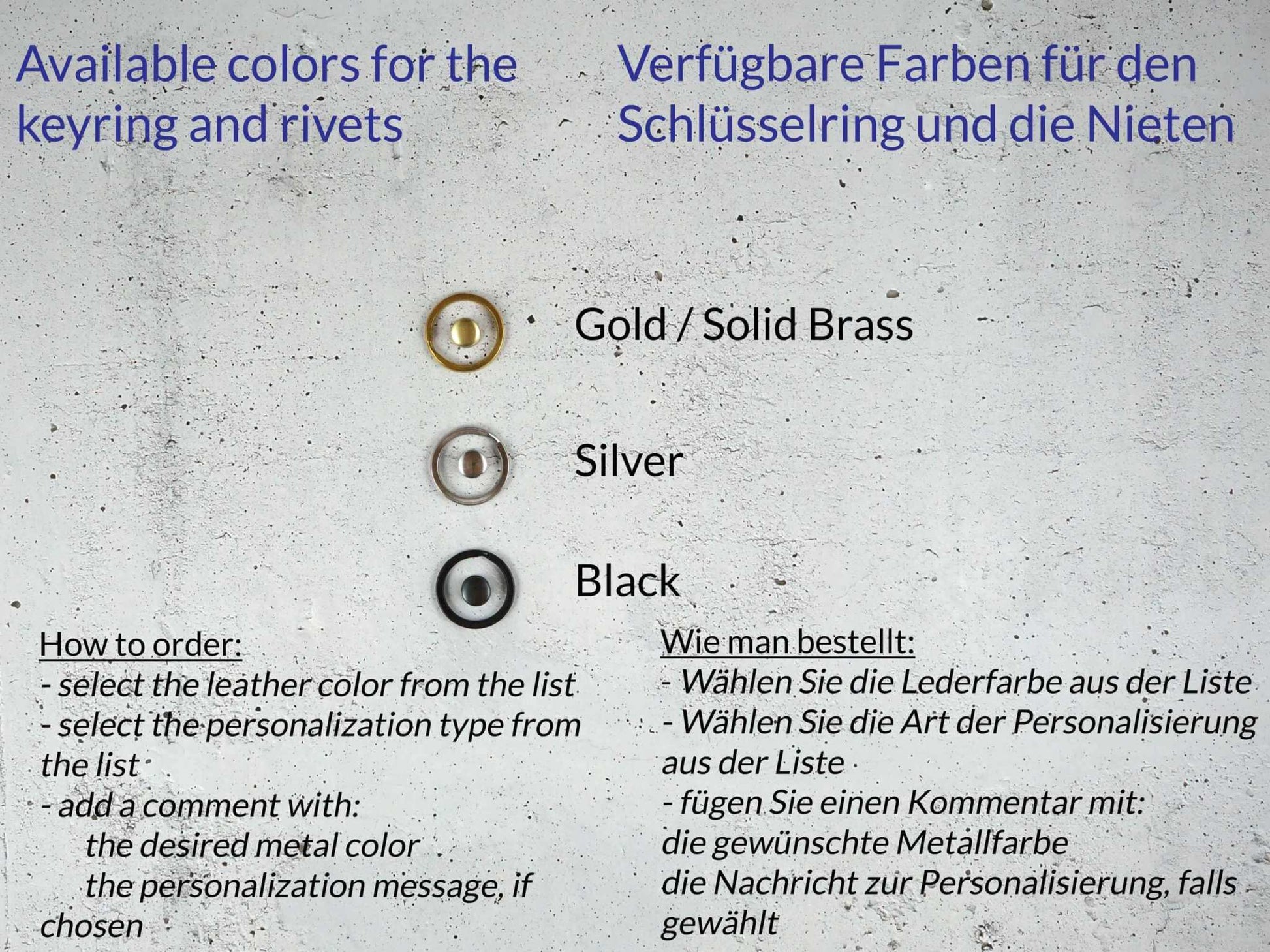 Available colors for the keyring and rivets

Verfügbare Farben für den Schlüsselring und die Nieten

Gold / Solid Brass

Silver

Black

How to order:
- select the leather color from the list
- select the personalization type from the list
- add a comment with:
the desired metal color
the personalization message, if chosen

Wie man bestellt:
- Wählen Sie die Lederfarbe aus der Liste
- Wählen Sie die Art der Personalisierung aus der Liste
- fügen Sie einen Kommentar mit:
die gewünschte Metallfarbe
die Nachricht zur Personalisierung, falls gewählt